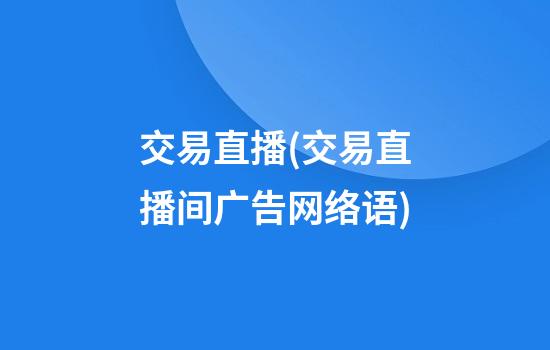 交易直播(交易直播间广告网络语)